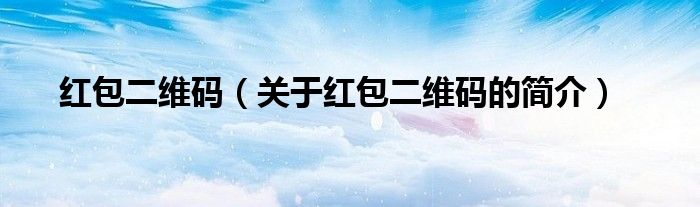 红包二维码（关于红包二维码的简介）